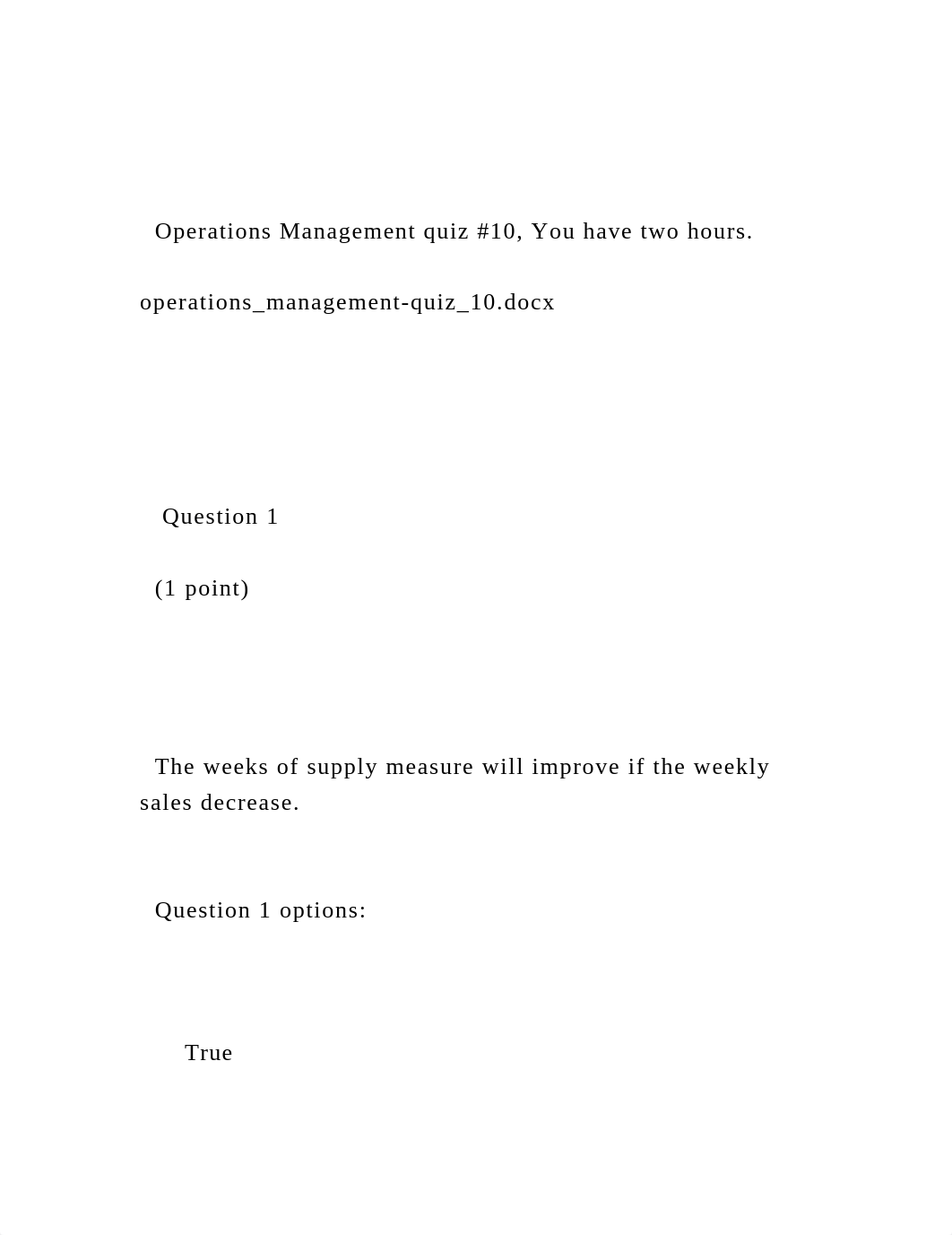 Operations Management quiz #10, You have two hours.

operations_management-quiz_10.docx

Question 1

(1 point)

The weeks of supply measure will improve if the weekly sales decrease.

Question 1 options:

True